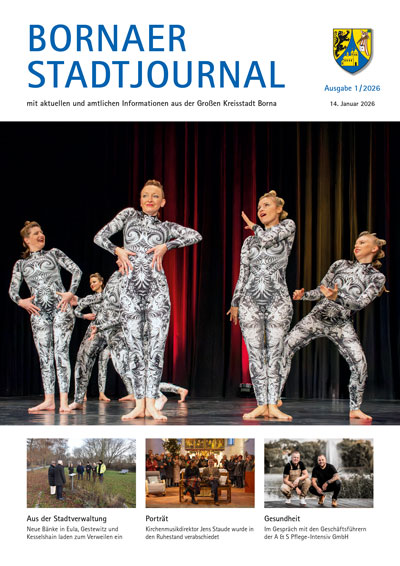 BORNAER
STADTJOURNAL

Ausgabe 1/2026

mit aktuellen und amtlichen Informationen aus der Großen Kreisstadt Borna

14. Januar 2026

Aus der Stadtverwaltung

Neue Bänke in Eula, Gestewitz und Kesselshain laden zum Verweilen ein

Porträt

Kirchenmusikdirektor Jens Staude wurde in den Ruhestand verabschiedet

Gesundheit

Im Gespräch mit den Geschäftsführern der A & S Pflege-Intensiv GmbH